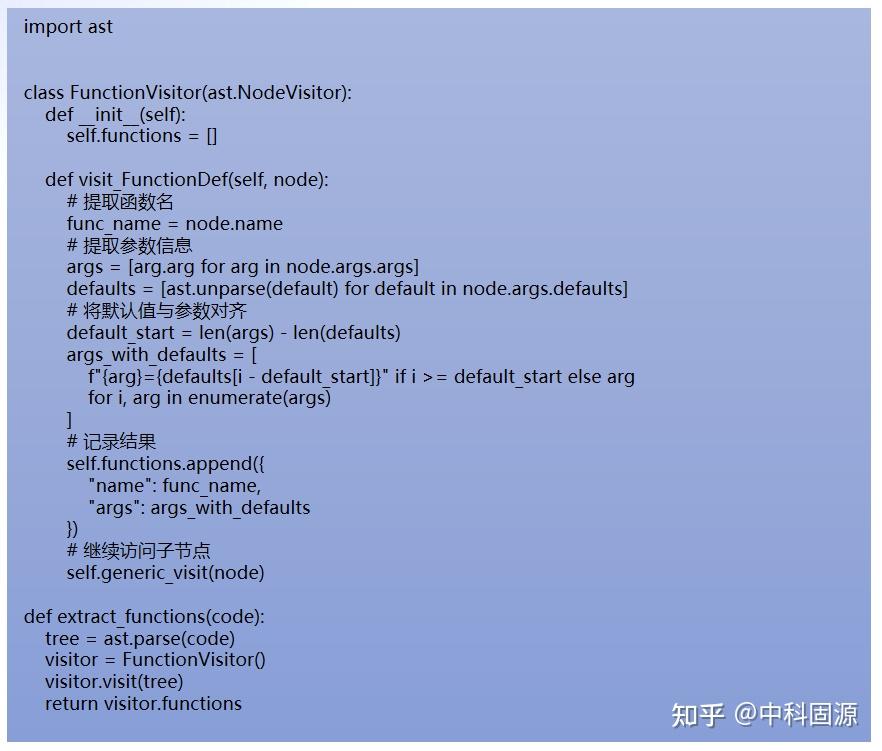 import ast

class FunctionVisitor(ast.NodeVisitor):
    def __init__(self):
        self.functions = []

    def visit_FunctionDef(self, node):
        # 提取函数名
        func_name = node.name
        # 提取参数信息
        args = [arg.arg for arg in node.args.args]
        defaults = [ast.unparse(default) for default in node.args.defaults]
        # 将默认值与参数对齐
        default_start = len(args) - len(defaults)
        args_with_defaults = [
            f"{arg}={defaults[i - default_start]}" if i >= default_start else arg
            for i, arg in enumerate(args)
        ]
        # 记录结果
        self.functions.append({
            "name": func_name,
            "args": args_with_defaults
        })
        # 继续访问子节点
        self.generic_visit(node)

def extract_functions(code):
    tree = ast.parse(code)
    visitor = FunctionVisitor()
    visitor.visit(tree)
    return visitor.functions

知乎 @中科固源